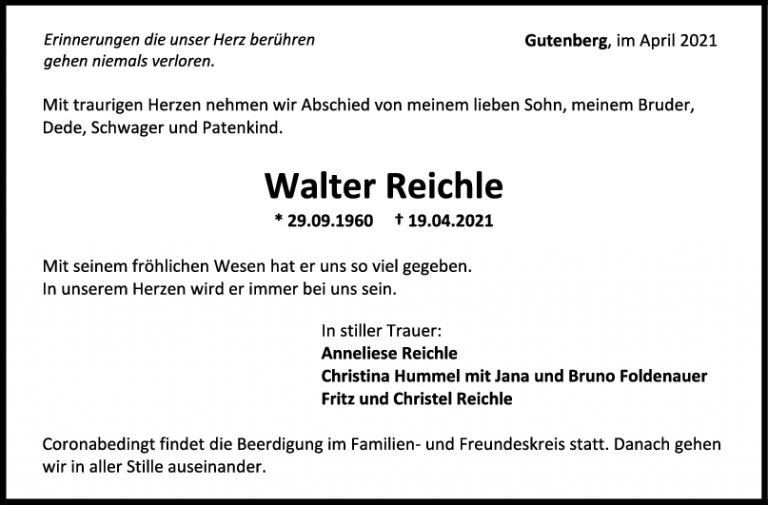 Erinnerungen die unser Herz berühren
gehen niemals verloren.

Gutenberg, im April 2021

Mit traurigen Herzen nehmen wir Abschied von meinem lieben Sohn, meinem Bruder, Dede, Schwager und Patenkind.

Walter Reichle

* 29.09.1960 † 19.04.2021

Mit seinem fröhlichen Wesen hat er uns so viel gegeben.
In unserem Herzen wird er immer bei uns sein.

In stiller Trauer:
Anneliese Reichle
Christina Hummel mit Jana und Bruno Foldenauer
Fritz und Christel Reichle

Coronabedingt findet die Beerdigung im Familien- und Freundeskreis statt. Danach gehen wir in aller Stille auseinander.